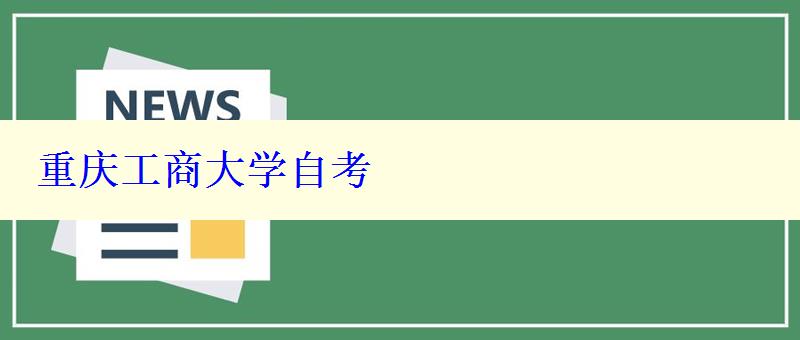 NEWS

重庆工商大学自考